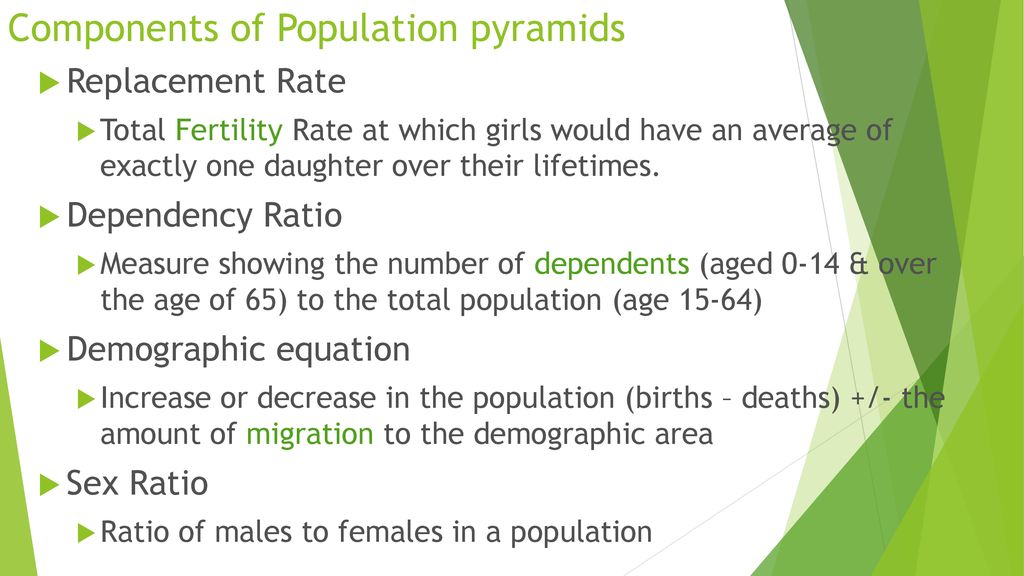 Components of Population pyramids

Replacement Rate

Total Fertility Rate at which girls would have an average of exactly one daughter over their lifetimes.

Dependency Ratio

Measure showing the number of dependents (aged 0-14 & over the age of 65) to the total population (age 15-64)

Demographic equation

Increase or decrease in the population (births – deaths) +/- the amount of migration to the demographic area

Sex Ratio

Ratio of males to females in a population